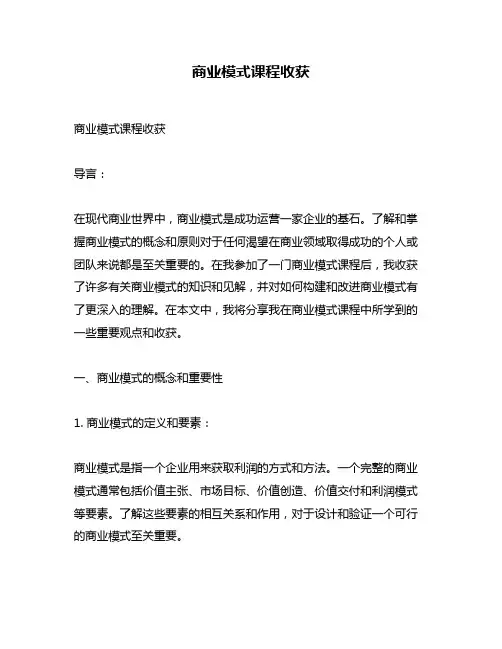 商业模式课程收获

商业模式课程收获

导言：

在现代商业世界中，商业模式是成功运营一家企业的基石。了解和掌握商业模式的概念和原则对于任何渴望在商业领域取得成功的个人或团队来说都是至关重要的。在我参加了一门商业模式课程后，我收获了许多有关商业模式的知识和见解，并对如何构建和改进商业模式有了更深入的理解。在本文中，我将分享我在商业模式课程中所学到的一些重要观点和收获。

一、商业模式的概念和重要性

1. 商业模式的定义和要素：

商业模式是指一个企业用来获取利润的方式和方法。一个完整的商业模式通常包括价值主张、市场目标、价值创造、价值交付和利润模式等要素。了解这些要素的相互关系和作用，对于设计和验证一个可行的商业模式至关重要。